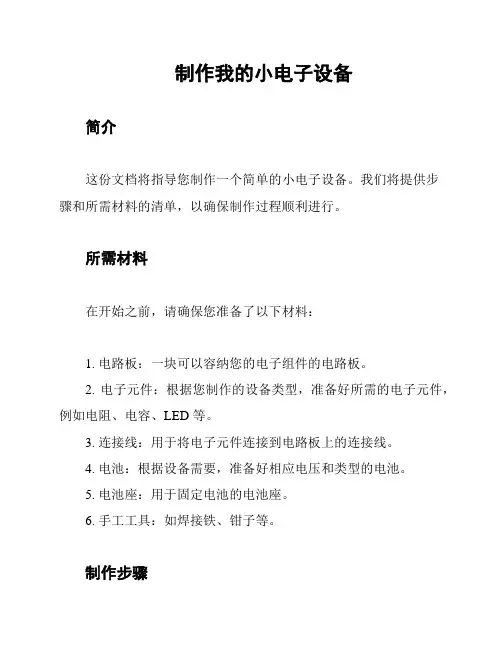 制作我的小电子设备

简介

这份文档将指导您制作一个简单的小电子设备。我们将提供步骤和所需材料的清单，以确保制作过程顺利进行。

所需材料

在开始之前，请确保您准备了以下材料：

1. 电路板：一块可以容纳您的电子组件的电路板。
2. 电子元件：根据您制作的设备类型，准备好所需的电子元件，例如电阻、电容、LED 等。
3. 连接线：用于将电子元件连接到电路板上的连接线。
4. 电池：根据设备需要，准备好相应电压和类型的电池。
5. 电池座：用于固定电池的电池座。
6. 手工工具：如焊接铁、钳子等。

制作步骤